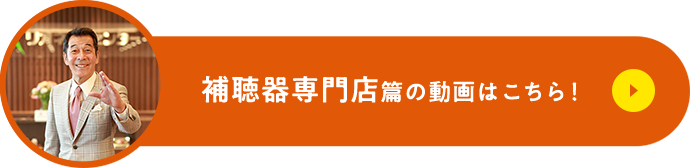 補聴器専門店篇の動画はこちら！